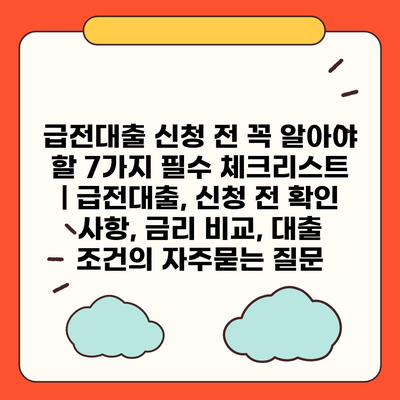 급전대출 신청 전 꼭 알아야 할 7가지 필수 체크리스트 | 급전대출, 신청 전 확인 사항, 금리 비교, 대출 조건의 자주묻는 질문